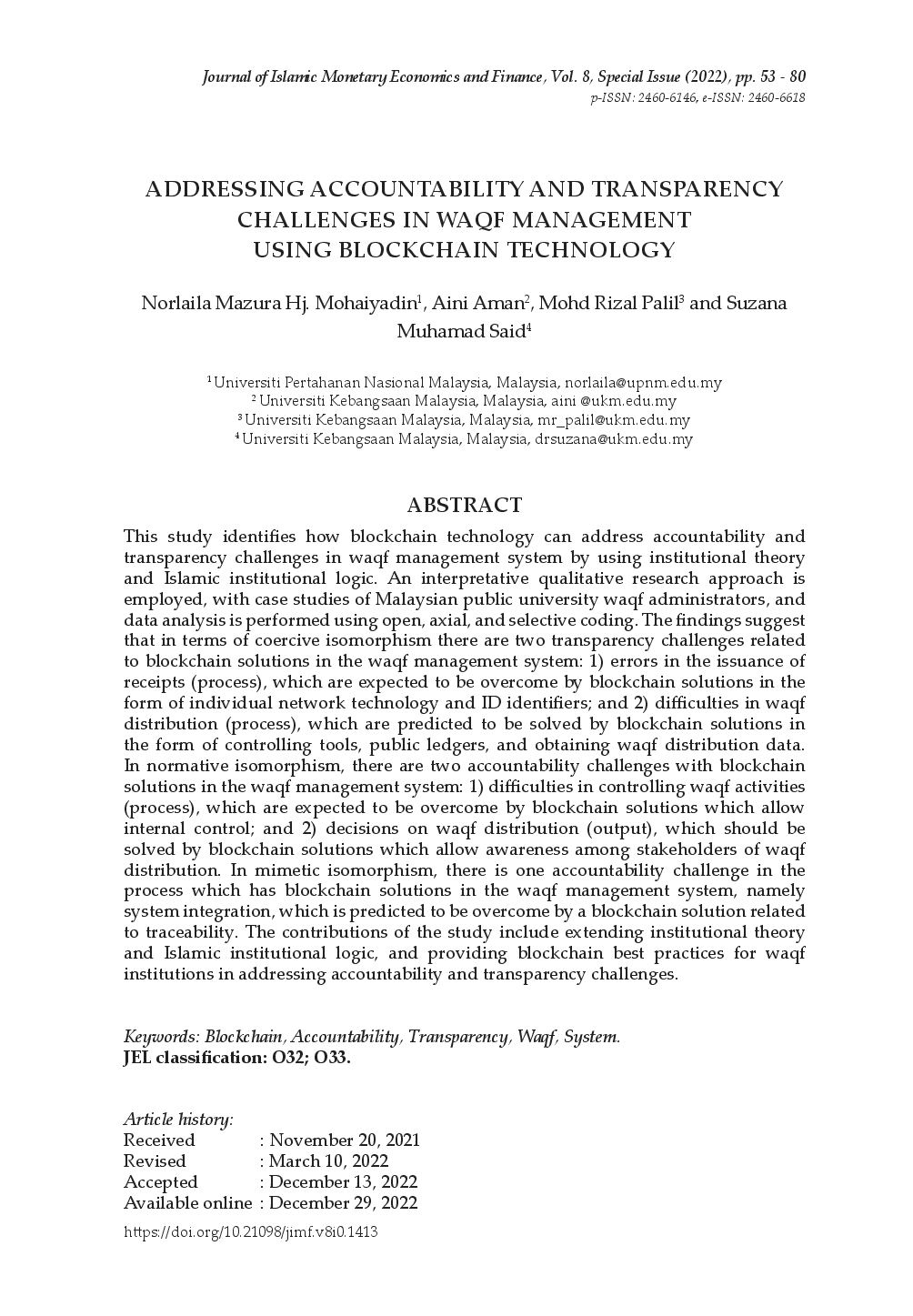 Journal of Islamic Monetary Economics and Finance, Vol. 8, Special Issue (2022), pp. 53 - 80
p-ISSN: 2460-6146, e-ISSN: 2460-6618

ADDRESSING ACCOUNTABILITY AND TRANSPARENCY CHALLENGES IN WAQF MANAGEMENT USING BLOCKCHAIN TECHNOLOGY

Norlaila Mazura Hj. Mohaiyadin$^1$, Aini Aman$^2$, Mohd Rizal Palil$^3$ and Suzana Muhamad Said$^4$

$^1$ Universiti Pertahanan Nasional Malaysia, Malaysia, norlaila@upnm.edu.my
$^2$ Universiti Kebangsaan Malaysia, Malaysia, aini @ukm.edu.my
$^3$ Universiti Kebangsaan Malaysia, Malaysia, mr_palil@ukm.edu.my
$^4$ Universiti Kebangsaan Malaysia, Malaysia, drsuzana@ukm.edu.my

ABSTRACT

This study identifies how blockchain technology can address accountability and transparency challenges in waqf management system by using institutional theory and Islamic institutional logic. An interpretative qualitative research approach is employed, with case studies of Malaysian public university waqf administrators, and data analysis is performed using open, axial, and selective coding. The findings suggest that in terms of coercive isomorphism there are two transparency challenges related to blockchain solutions in the waqf management system: 1) errors in the issuance of receipts (process), which are expected to be overcome by blockchain solutions in the form of individual network technology and ID identifiers; and 2) difficulties in waqf distribution (process), which are predicted to be solved by blockchain solutions in the form of controlling tools, public ledgers, and obtaining waqf distribution data. In normative isomorphism, there are two accountability challenges with blockchain solutions in the waqf management system: 1) difficulties in controlling waqf activities (process), which are expected to be overcome by blockchain solutions which allow internal control; and 2) decisions on waqf distribution (output), which should be solved by blockchain solutions which allow awareness among stakeholders of waqf distribution. In mimetic isomorphism, there is one accountability challenge in the process which has blockchain solutions in the waqf management system, namely system integration, which is predicted to be overcome by a blockchain solution related to traceability. The contributions of the study include extending institutional theory and Islamic institutional logic, and providing blockchain best practices for waqf institutions in addressing accountability and transparency challenges.

Keywords: Blockchain, Accountability, Transparency, Waqf, System.
JEL classification: O32; O33.

Article history:
Received : November 20, 2021
Revised : March 10, 2022
Accepted : December 13, 2022
Available online : December 29, 2022

https://doi.org/10.21098/jimf.v8i0.1413